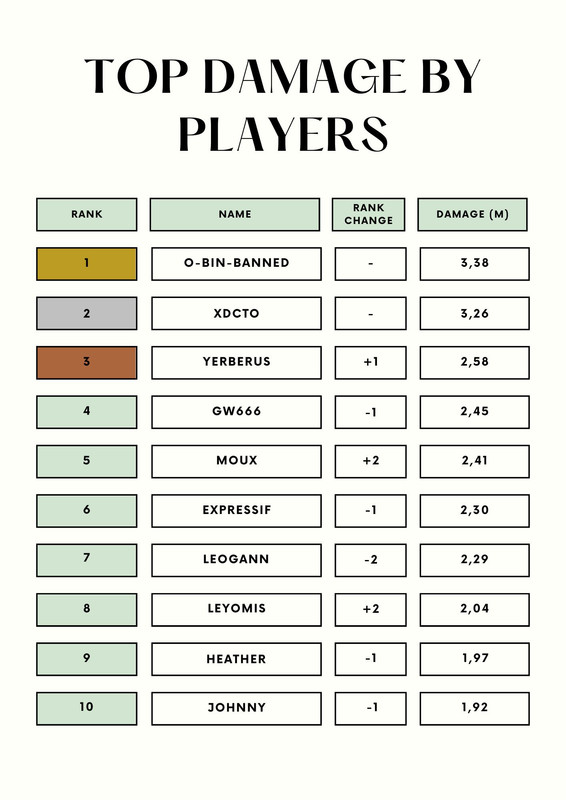 TOP DAMAGE BY PLAYERS

| RANK | NAME | RANK CHANGE | DAMAGE (M) |
|---|---|---|---|
| 1 | O-BIN-BANNED | - | 3,38 |
| 2 | XDCTO | - | 3,26 |
| 3 | YERBERUS | +1 | 2,58 |
| 4 | GW666 | -1 | 2,45 |
| 5 | MOUX | +2 | 2,41 |
| 6 | EXPRESSIF | -1 | 2,30 |
| 7 | LEOGANN | -2 | 2,29 |
| 8 | LEYOMIS | +2 | 2,04 |
| 9 | HEATHER | -1 | 1,97 |
| 10 | JOHNNY | -1 | 1,92 |